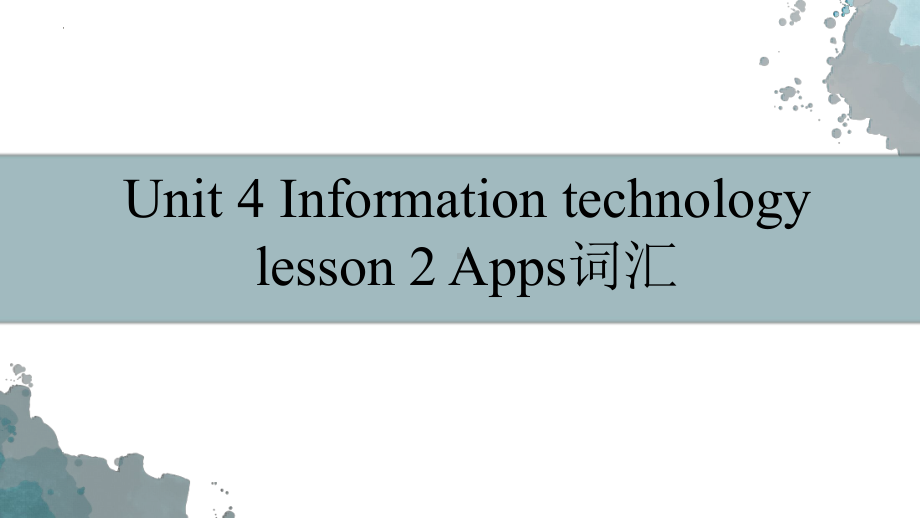 Unit 4 Information technology
lesson 2 Apps词汇